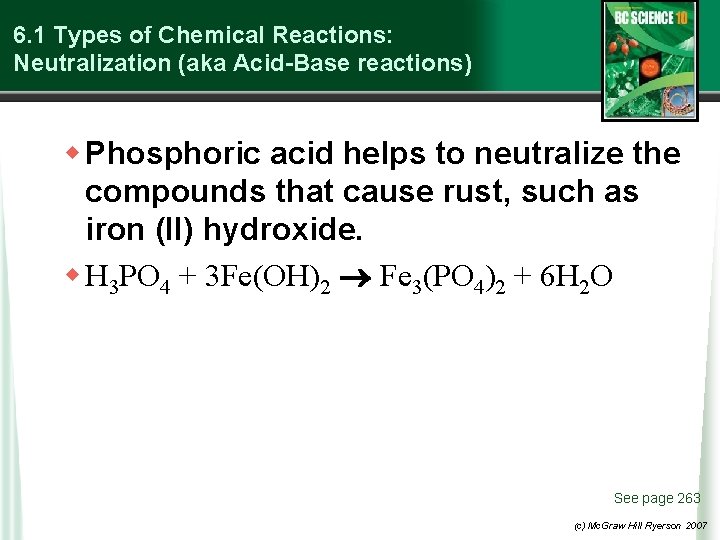 6.1 Types of Chemical Reactions:
Neutralization (aka Acid-Base reactions)

BC SCIENCE 10

• Phosphoric acid helps to neutralize the compounds that cause rust, such as iron (II) hydroxide.

• $H_3PO_4 + 3Fe(OH)_2 \rightarrow Fe_3(PO_4)_2 + 6H_2O$

See page 263

(c) McGraw Hill Ryerson 2007